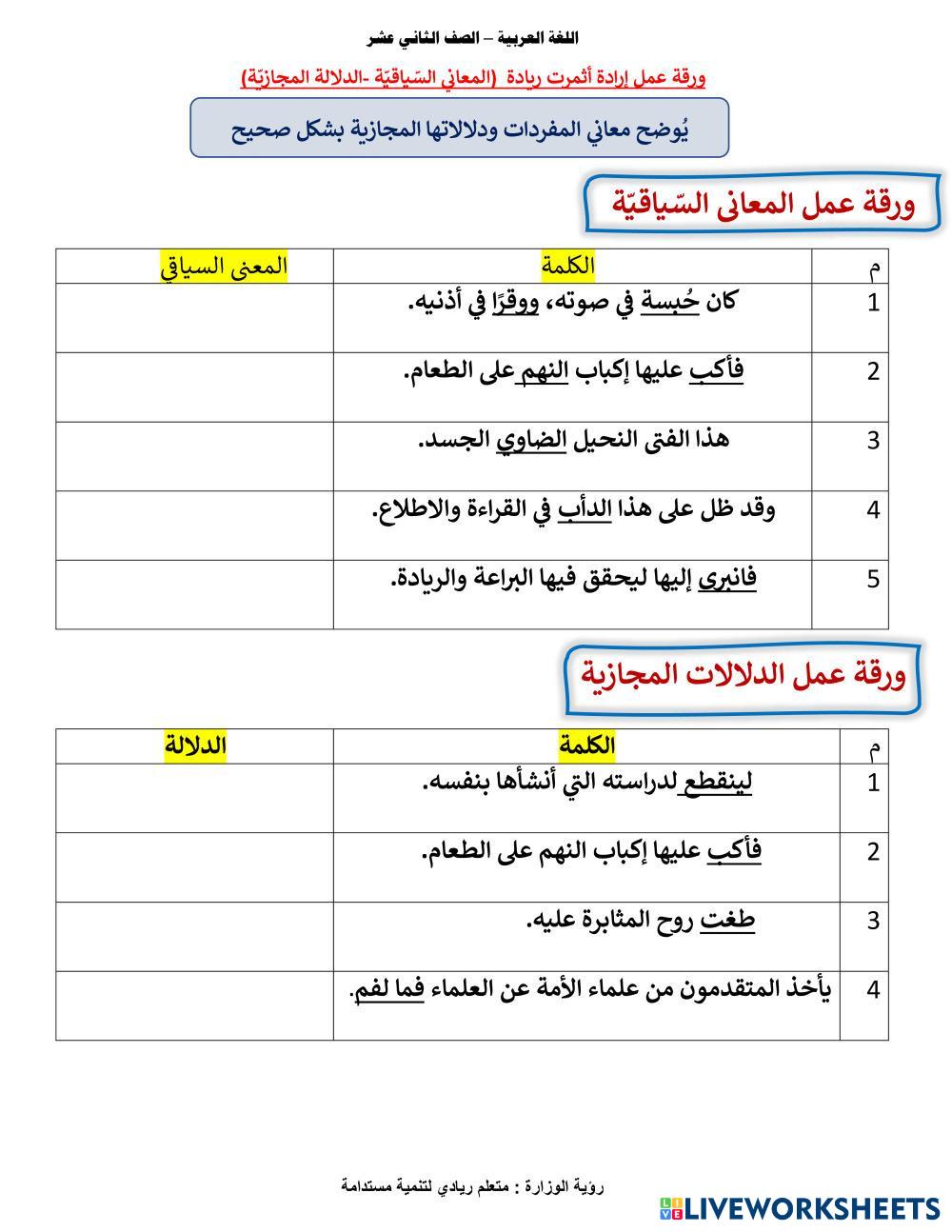 اللغة العربية – الصف الثاني عشر

ورقة عمل إرادة أثمرت ريادة (المعاني السّياقيّة -الدلالة المجازيّة)

يُوضح معاني المفردات ودلالاتها المجازية بشكل صحيح

ورقة عمل المعانى السّياقيّة

| م | الكلمة | المعنى السياقي |
|---|---|---|
| 1 | كان حُبسة في صوته، ووقرًا في أذنيه. | |
| 2 | فأكب عليها إكباب النهم على الطعام. | |
| 3 | هذا الفتى النحيل الضاوي الجسد. | |
| 4 | وقد ظل على هذا الدأب في القراءة والاطلاع. | |
| 5 | فانبرى إليها ليحقق فيها البراعة والريادة. | |

ورقة عمل الدلالات المجازية

| م | الكلمة | الدلالة |
|---|---|---|
| 1 | لينقطع لدراسته التي أنشأها بنفسه. | |
| 2 | فأكب عليها إكباب النهم على الطعام. | |
| 3 | طغت روح المثابرة عليه. | |
| 4 | يأخذ المتقدمون من علماء الأمة عن العلماء فما لفم. | |

رؤية الوزارة : متعلم ريادي لتنمية مستدامة

LIVEWORKSHEETS